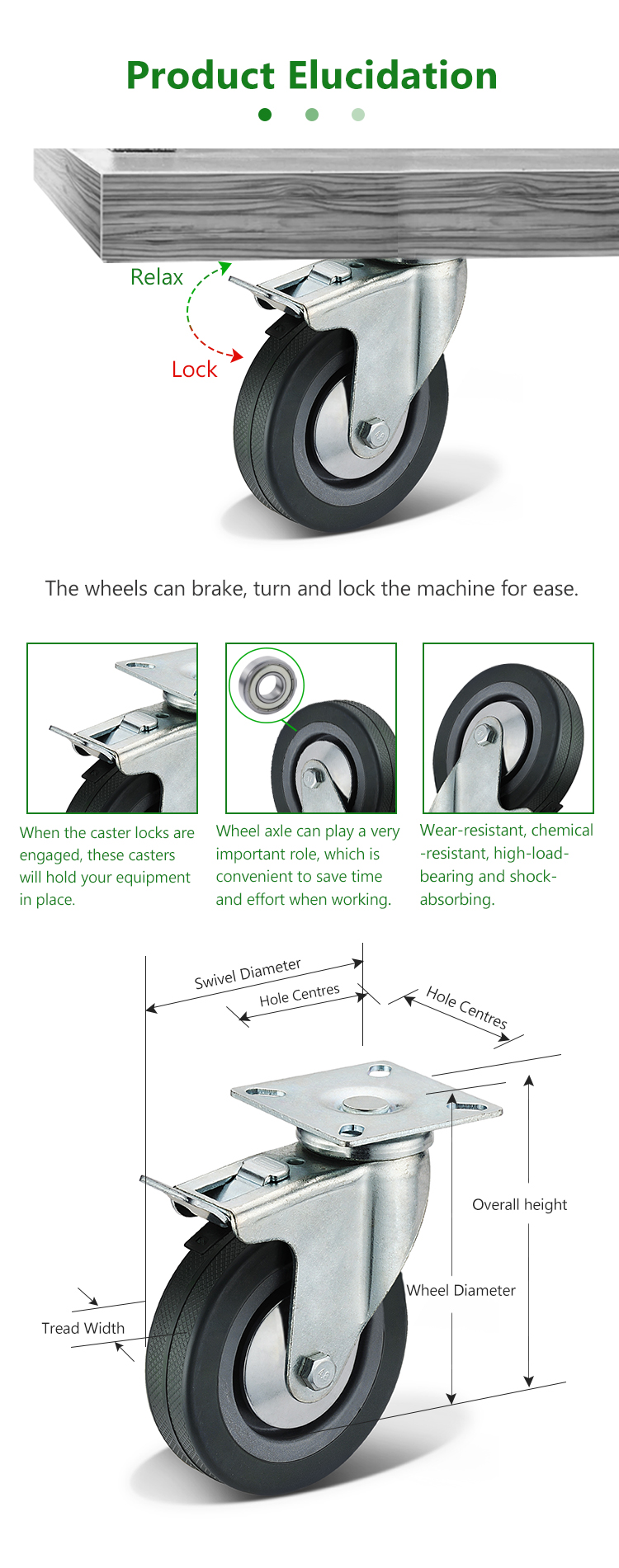 Product Elucidation

Relax

Lock

The wheels can brake, turn and lock the machine for ease.

When the caster locks are engaged, these casters will hold your equipment in place.

Wheel axle can play a very important role, which is convenient to save time and effort when working.

Wear-resistant, chemical -resistant, high-load-bearing and shock-absorbing.

Swivel Diameter

Hole Centres

Hole Centres

Overall height

Wheel Diameter

Tread Width